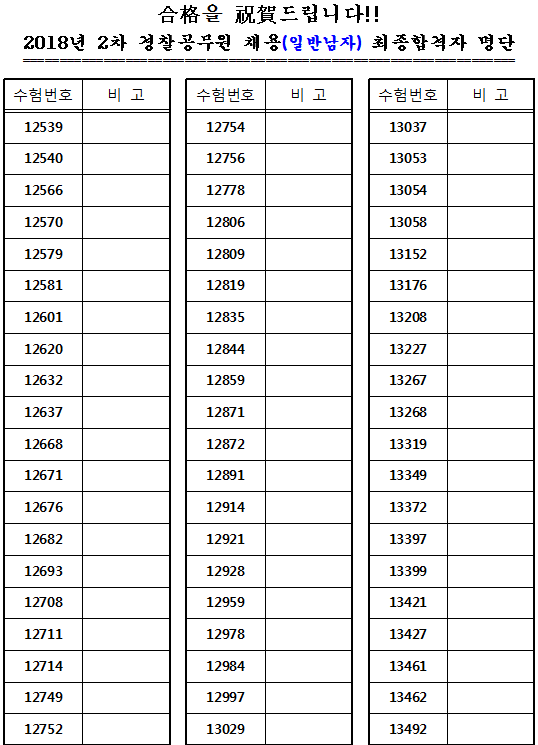 合格을 祝賀드립니다!!

2018년 2차 경찰공무원 채용(일반남자) 최종합격자 명단

| 수험번호 | 비 고 |
|---|---|
| 12539 | |
| 12540 | |
| 12566 | |
| 12570 | |
| 12579 | |
| 12581 | |
| 12601 | |
| 12620 | |
| 12632 | |
| 12637 | |
| 12668 | |
| 12671 | |
| 12676 | |
| 12682 | |
| 12693 | |
| 12708 | |
| 12711 | |
| 12714 | |
| 12749 | |
| 12752 | |

| 수험번호 | 비 고 |
|---|---|
| 12754 | |
| 12756 | |
| 12778 | |
| 12806 | |
| 12809 | |
| 12819 | |
| 12835 | |
| 12844 | |
| 12859 | |
| 12871 | |
| 12872 | |
| 12891 | |
| 12914 | |
| 12921 | |
| 12928 | |
| 12959 | |
| 12978 | |
| 12984 | |
| 12997 | |
| 13029 | |

| 수험번호 | 비 고 |
|---|---|
| 13037 | |
| 13053 | |
| 13054 | |
| 13058 | |
| 13152 | |
| 13176 | |
| 13208 | |
| 13227 | |
| 13267 | |
| 13268 | |
| 13319 | |
| 13349 | |
| 13372 | |
| 13397 | |
| 13399 | |
| 13421 | |
| 13427 | |
| 13461 | |
| 13462 | |
| 13492 | |